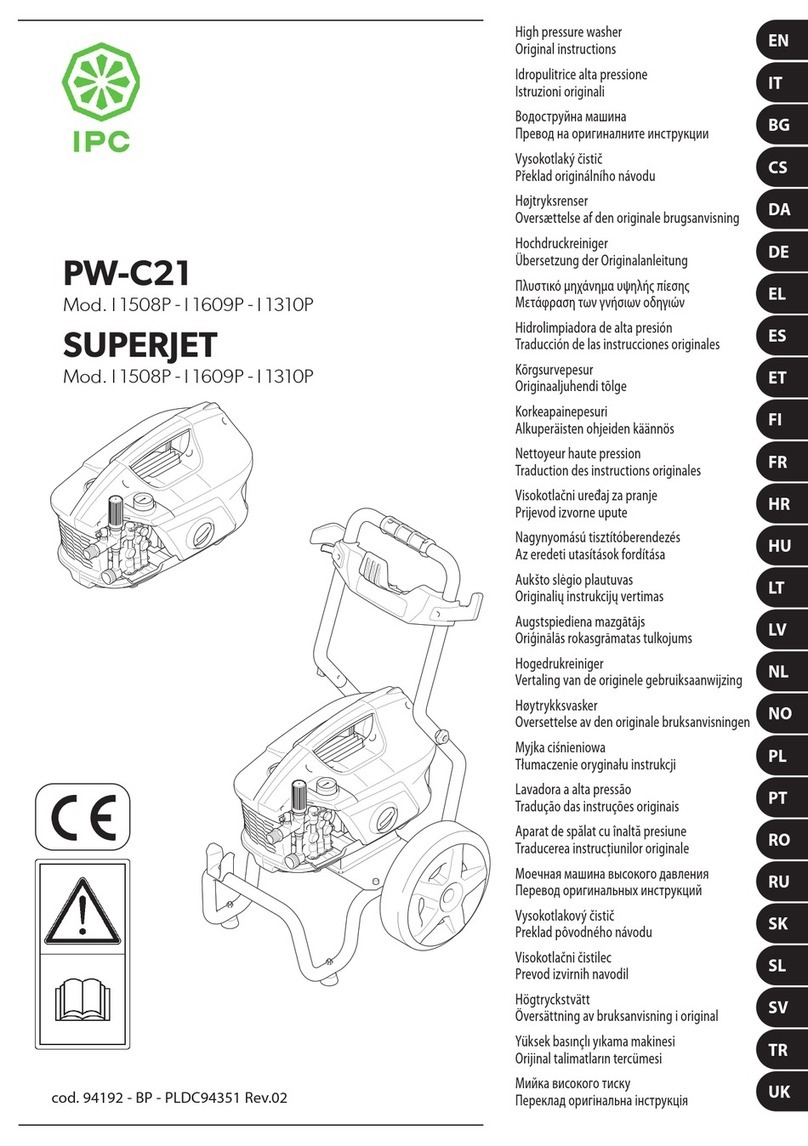 IPC

PW-C21
Mod. I1508P - I1609P - I1310P
SUPERJET
Mod. I1508P - I1609P - I1310P

CE

cod. 94192 - BP - PLDC94351 Rev.02

High pressure washer
Original instructions
EN

Idropulitrice alta pressione
Istruzioni originali
IT

Водоструйна машина
Превод на оригиналните инструкции
BG

Vysokotlaký čistič
Překlad originálního návodu
CS

Højtryksrenser
Oversættelse af den originale brugsanvisning
DA

Hochdruckreiniger
Übersetzung der Originalanleitung
DE

Πλυστικό μηχάνημα υψηλής πίεσης
Μετάφραση των γνήσιων οδηγιών
EL

Hidrolimpiadora de alta presión
Traducción de las instrucciones originales
ES

Kõrgsurvepesur
Originaaljuhendi tõlge
ET

Korkeapainepesuri
Alkuperäisten ohjeiden käännös
FI

Nettoyeur haute pression
Traduction des instructions originales
FR

Visokotlačni uređaj za pranje
Prijevod izvorne upute
HR

Nagynyomású tisztítóberendezés
Az eredeti utasítások fordítása
HU

Aukšto slėgio plautuvas
Originalių instrukcijų vertimas
LT

Augstspiediena mazgātājs
Oriģinālās rokasgrāmatas tulkojums
LV

Hogedrukreiniger
Vertaling van de originele gebruiksaanwijzing
NL

Høytrykksvasker
Oversettelse av den originale bruksanvisningen
NO

Myjka ciśnieniowa
Tłumaczenie oryginału instrukcji
PL

Lavadora a alta pressão
Tradução das instruções originais
PT

Aparat de spălat cu înaltă presiune
Traducerea instrucțiunilor originale
RO

Моечная машина высокого давления
Перевод оригинальных инструкций
RU

Vysokotlakový čistič
Preklad pôvodného návodu
SK

Visokotlačni čistilec
Prevod izvirnih navodil
SL

Högtryckstvätt
Översättning av bruksanvisning i original
SV

Yüksek basınçlı yıkama makinesi
Orijinal talimatların tercümesi
TR

Мийка високого тиску
Переклад оригінальна інструкція
UK